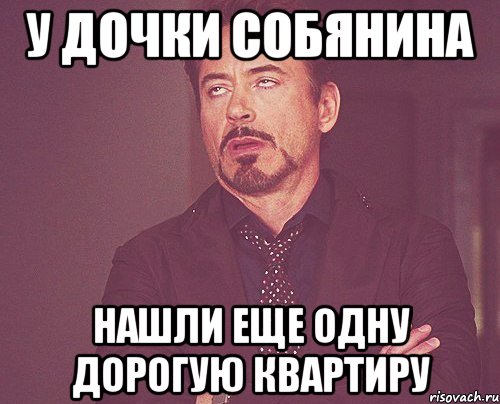 У ДОЧКИ СОБЯНИНА

НАШЛИ ЕЩЕ ОДНУ ДОРОГУЮ КВАРТИРУ

risovach.ru